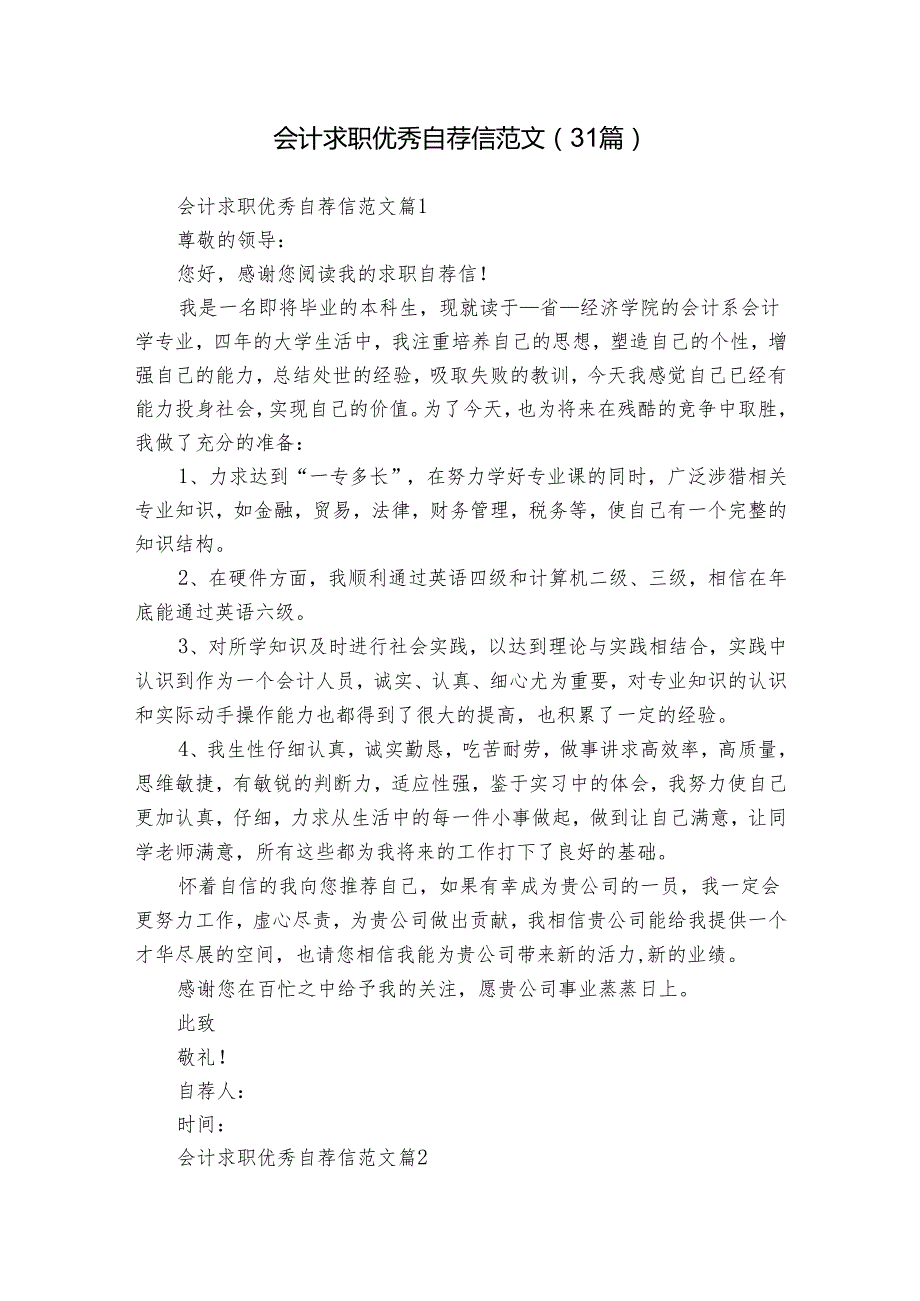 会计求职优秀自荐信范文（31篇）

会计求职优秀自荐信范文篇1

尊敬的领导：

您好，感谢您阅读我的求职自荐信！

我是一名即将毕业的本科生，现就读于—省—经济学院的会计系会计学专业，四年的大学生活中，我注重培养自己的思想，塑造自己的个性，增强自己的能力，总结处世的经验，吸取失败的教训，今天我感觉自己已经有能力投身社会，实现自己的价值。为了今天，也为将来在残酷的竞争中取胜，我做了充分的准备：

1、力求达到“一专多长”，在努力学好专业课的同时，广泛涉猎相关专业知识，如金融，贸易，法律，财务管理，税务等，使自己有一个完整的知识结构。

2、在硬件方面，我顺利通过英语四级和计算机二级、三级，相信在年底能通过英语六级。

3、对所学知识及时进行社会实践，以达到理论与实践相结合，实践中认识到作为一个会计人员，诚实、认真、细心尤为重要，对专业知识的认识和实际动手操作能力也都得到了很大的提高，也积累了一定的经验。

4、我生性仔细认真，诚实勤恳，吃苦耐劳，做事讲求高效率，高质量，思维敏捷，有敏锐的判断力，适应性强，鉴于实习中的体会，我努力使自己更加认真，仔细，力求从生活中的每一件小事做起，做到让自己满意，让同学老师满意，所有这些都为我将来的工作打下了良好的基础。

怀着自信的我向您推荐自己，如果有幸成为贵公司的一员，我一定会更努力工作，虚心尽责，为贵公司做出贡献，我相信贵公司能给我提供一个才华尽展的空间，也请您相信我能为贵公司带来新的活力,新的业绩。

感谢您在百忙之中给予我的关注，愿贵公司事业蒸蒸日上。

此致

敬礼！

自荐人：

时间：

会计求职优秀自荐信范文篇2